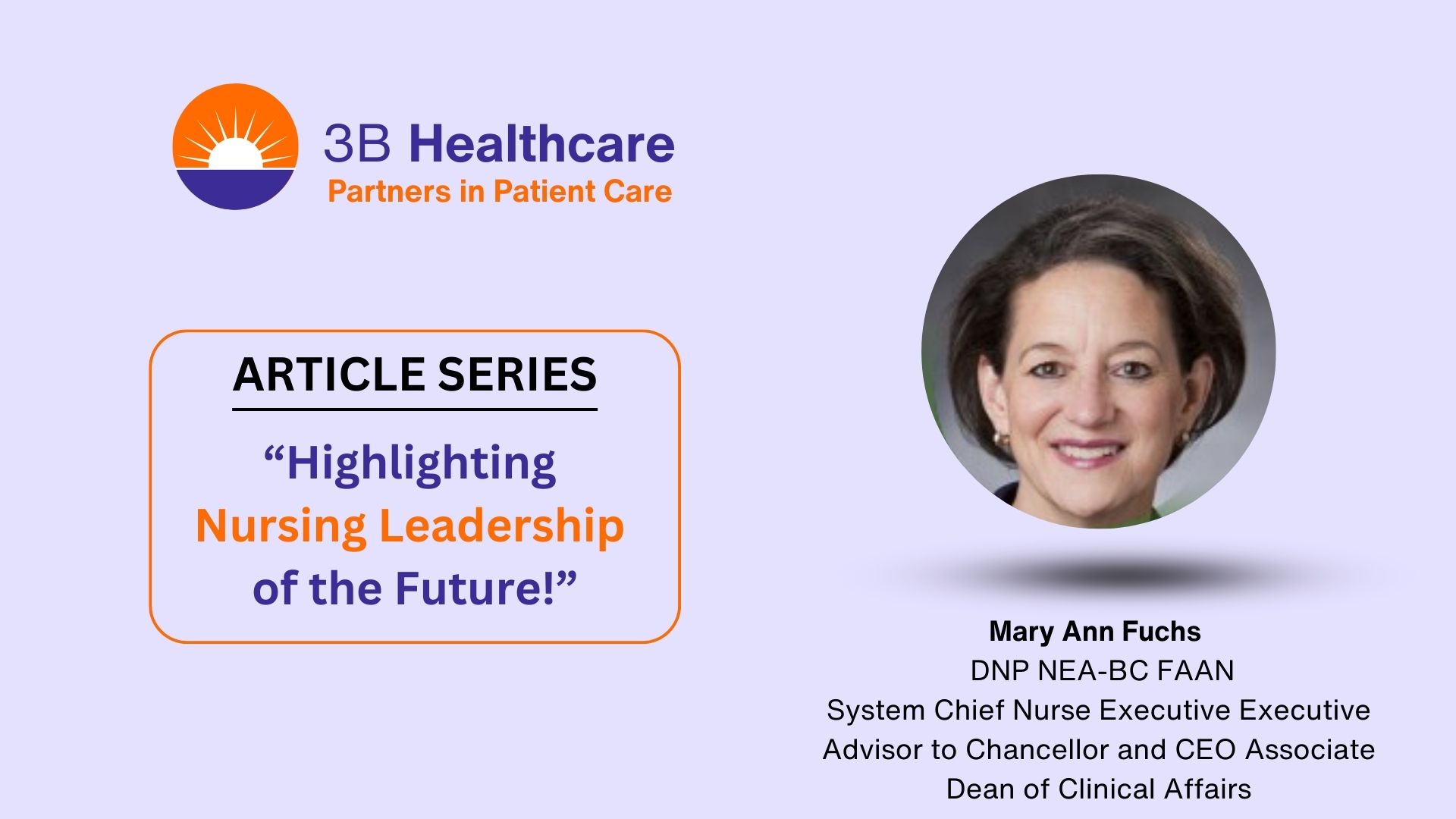 3B Healthcare
Partners in Patient Care

ARTICLE SERIES

“Highlighting Nursing Leadership of the Future!”

Mary Ann Fuchs
DNP NEA-BC FAAN
System Chief Nurse Executive Executive Advisor to Chancellor and CEO Associate Dean of Clinical Affairs